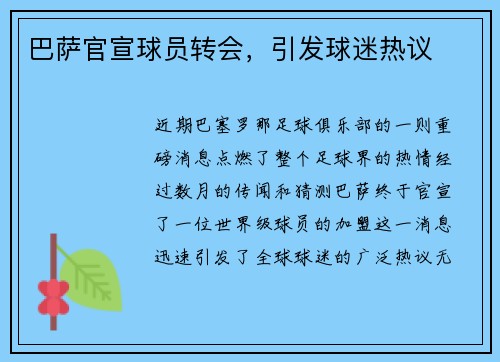 巴萨官宣球员转会，引发球迷热议

近期巴塞罗那足球俱乐部的一则重磅消息点燃了整个足球界的热情经过数月的传闻和猜测巴萨终于官宣了一位世界级球员的加盟这一消息迅速引发了全球球迷的广泛热议无